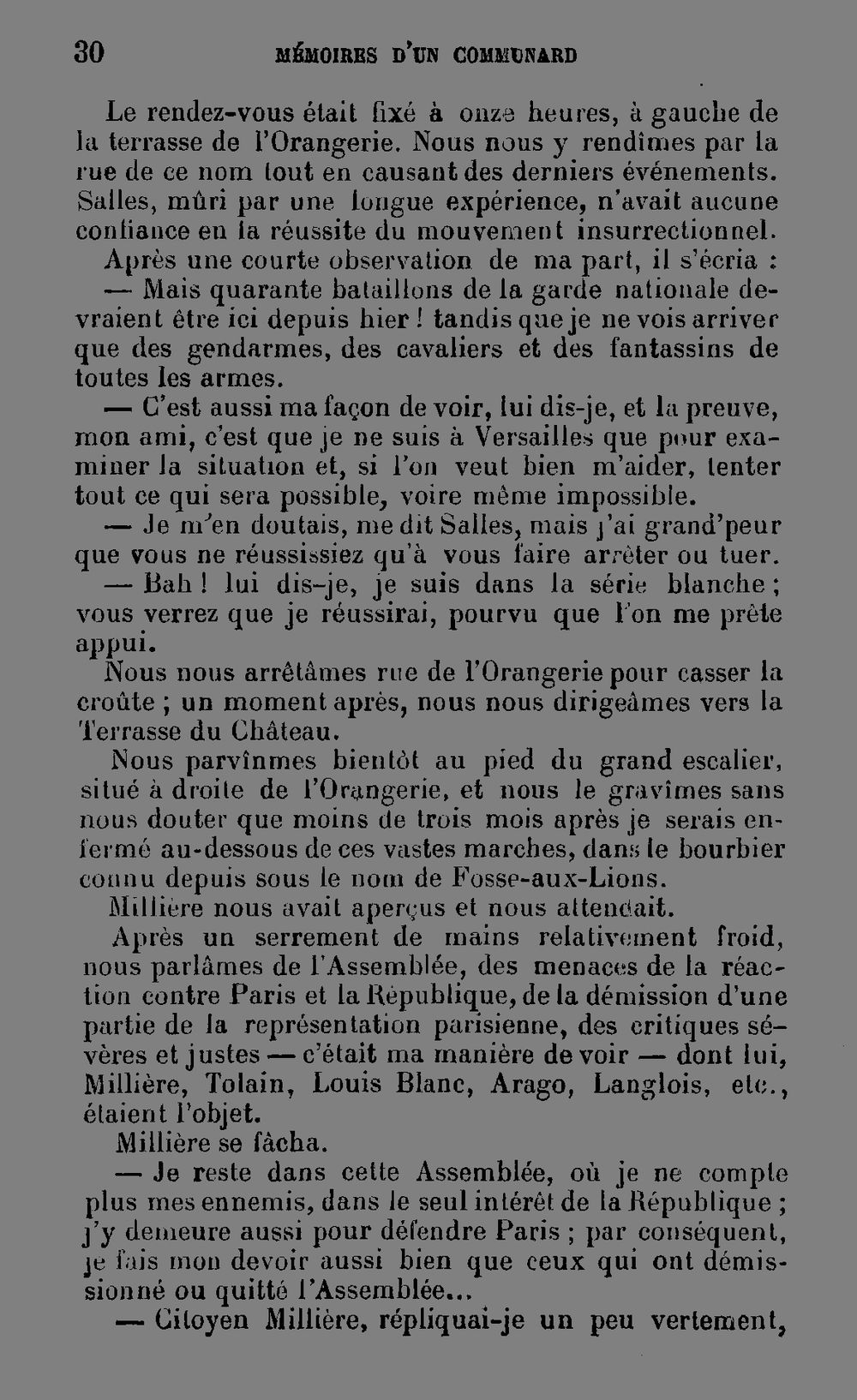 30 MÉMOIRES D'UN COMMUNARD

Le rendez-vous était fixé à onze heures, à gauche de la terrasse de l'Orangerie. Nous nous y rendîmes par la rue de ce nom tout en causant des derniers événements. Salles, mûri par une longue expérience, n'avait aucune confiance en la réussite du mouvement insurrectionnel.

Après une courte observation de ma part, il s'écria :

— Mais quarante bataillons de la garde nationale devraient être ici depuis hier ! tandis que je ne vois arriver que des gendarmes, des cavaliers et des fantassins de toutes les armes.

— C'est aussi ma façon de voir, lui dis-je, et la preuve, mon ami, c'est que je ne suis à Versailles que pour examiner la situation et, si l'on veut bien m'aider, tenter tout ce qui sera possible, voire même impossible.

— Je m'en doutais, me dit Salles, mais j'ai grand'peur que vous ne réussissiez qu'à vous faire arrêter ou tuer.

— Bah ! lui dis-je, je suis dans la série blanche ; vous verrez que je réussirai, pourvu que l'on me prête appui.

Nous nous arrêtâmes rue de l'Orangerie pour casser la croûte ; un moment après, nous nous dirigeâmes vers la Terrasse du Château.

Nous parvînmes bientôt au pied du grand escalier, situé à droite de l'Orangerie, et nous le gravîmes sans nous douter que moins de trois mois après je serais enfermé au-dessous de ces vastes marches, dans le bourbier connu depuis sous le nom de Fosse-aux-Lions.

Millière nous avait aperçus et nous attendait.

Après un serrement de mains relativement froid, nous parlâmes de l'Assemblée, des menaces de la réaction contre Paris et la République, de la démission d'une partie de la représentation parisienne, des critiques sévères et justes — c'était ma manière de voir — dont lui, Millière, Tolain, Louis Blanc, Arago, Langlois, etc., étaient l'objet.

Millière se fâcha.

— Je reste dans cette Assemblée, où je ne compte plus mes ennemis, dans le seul intérêt de la République ; j'y demeure aussi pour défendre Paris ; par conséquent, je fais mon devoir aussi bien que ceux qui ont démissionné ou quitté l'Assemblée...

— Citoyen Millière, répliquai-je un peu vertement,